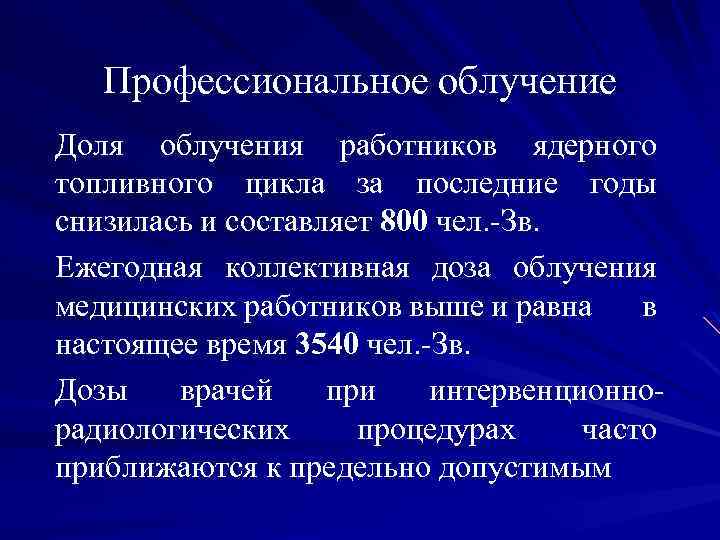 Профессиональное облучение

Доля облучения работников ядерного топливного цикла за последние годы снизилась и составляет 800 чел.-Зв.

Ежегодная коллективная доза облучения медицинских работников выше и равна в настоящее время 3540 чел.-Зв.

Дозы врачей при интервенционно-радиологических процедурах часто приближаются к предельно допустимым